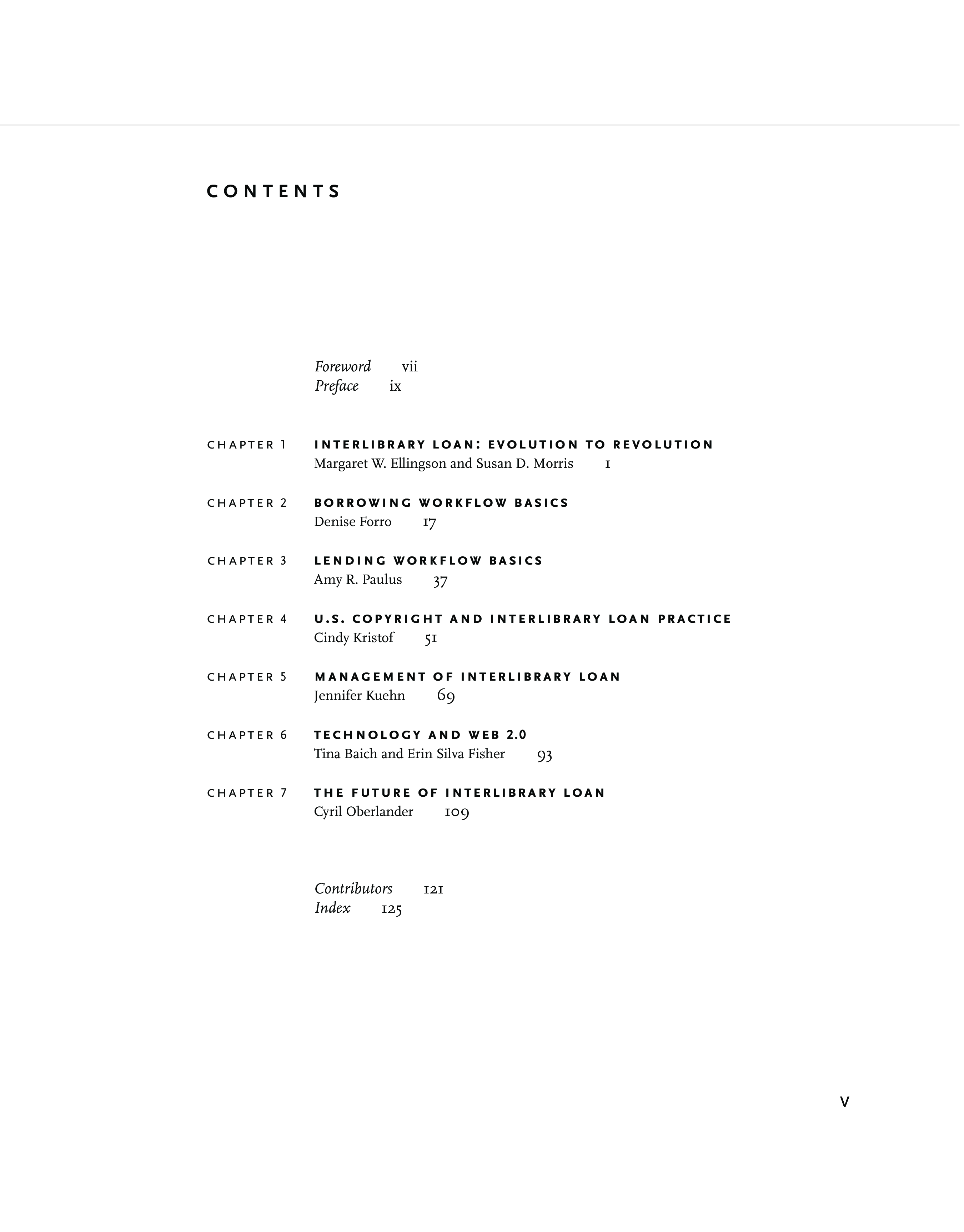 CONTENTS

Foreword vii
Preface ix

CHAPTER 1 INTERLIBRARY LOAN: EVOLUTION TO REVOLUTION
Margaret W. Ellingson and Susan D. Morris 1

CHAPTER 2 BORROWING WORKFLOW BASICS
Denise Forro 17

CHAPTER 3 LENDING WORKFLOW BASICS
Amy R. Paulus 37

CHAPTER 4 U.S. COPYRIGHT AND INTERLIBRARY LOAN PRACTICE
Cindy Kristof 51

CHAPTER 5 MANAGEMENT OF INTERLIBRARY LOAN
Jennifer Kuehn 69

CHAPTER 6 TECHNOLOGY AND WEB 2.0
Tina Baich and Erin Silva Fisher 93

CHAPTER 7 THE FUTURE OF INTERLIBRARY LOAN
Cyril Oberlander 109

Contributors 121
Index 125

v